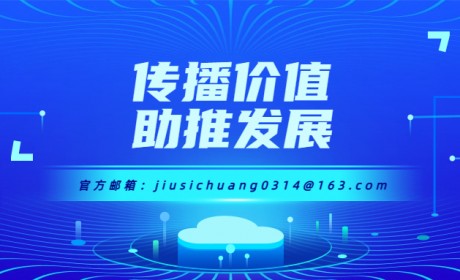 传播价值
助推发展

官方邮箱：jiusichuang0314@163.com